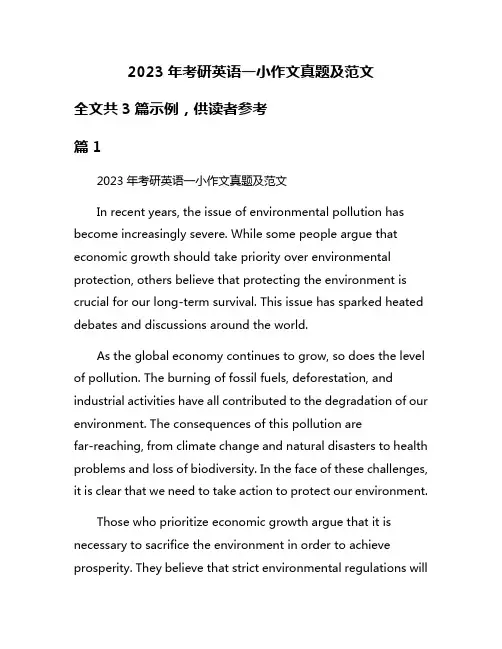 2023 年考研英语一小作文真题及范文

全文共 3 篇示例，供读者参考

篇 1

2023 年考研英语一小作文真题及范文

In recent years, the issue of environmental pollution has become increasingly severe. While some people argue that economic growth should take priority over environmental protection, others believe that protecting the environment is crucial for our long-term survival. This issue has sparked heated debates and discussions around the world.

As the global economy continues to grow, so does the level of pollution. The burning of fossil fuels, deforestation, and industrial activities have all contributed to the degradation of our environment. The consequences of this pollution are far-reaching, from climate change and natural disasters to health problems and loss of biodiversity. In the face of these challenges, it is clear that we need to take action to protect our environment.

Those who prioritize economic growth argue that it is necessary to sacrifice the environment in order to achieve prosperity. They believe that strict environmental regulations will